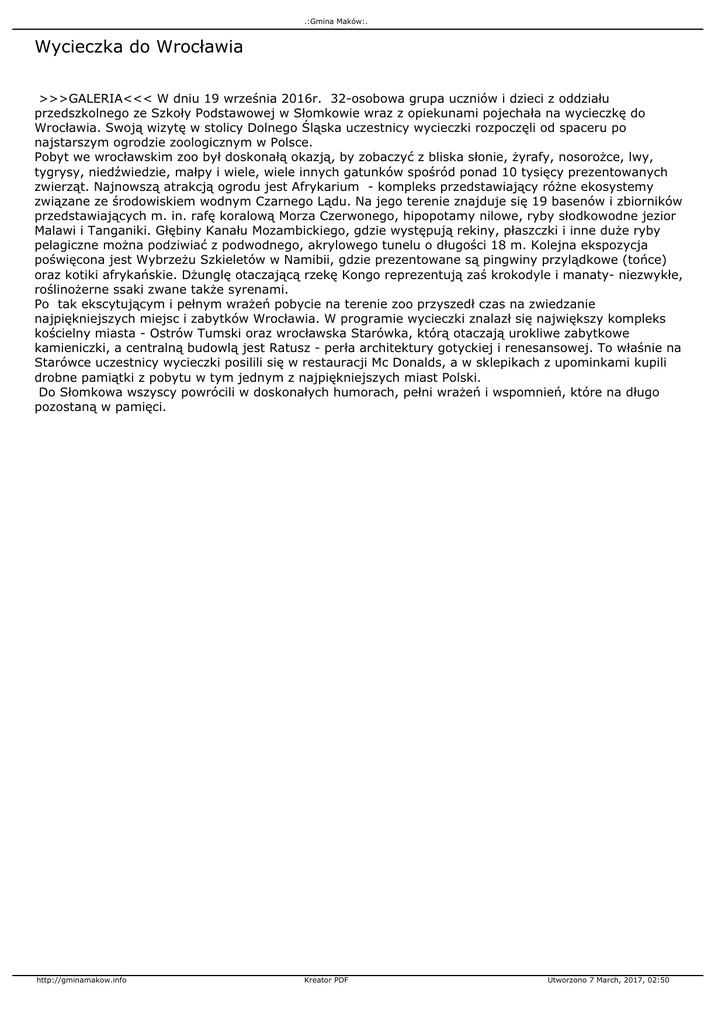 .:Gmina Maków:.

Wycieczka do Wrocławia

>>>GALERIA<<< W dniu 19 września 2016r. 32-osobowa grupa uczniów i dzieci z oddziału przedszkolnego ze Szkoły Podstawowej w Słomkowie wraz z opiekunami pojechała na wycieczkę do Wrocławia. Swoją wizytę w stolicy Dolnego Śląska uczestnicy wycieczki rozpoczęli od spaceru po najstarszym ogrodzie zoologicznym w Polsce.
Pobyt we wrocławskim zoo był doskonałą okazją, by zobaczyć z bliska słonie, żyrafy, nosorożce, lwy, tygrysy, niedźwiedzie, małpy i wiele, wiele innych gatunków spośród ponad 10 tysięcy prezentowanych zwierząt. Najnowszą atrakcją ogrodu jest Afrykarium - kompleks przedstawiający różne ekosystemy związane ze środowiskiem wodnym Czarnego Lądu. Na jego terenie znajduje się 19 basenów i zbiorników przedstawiających m. in. rafę koralową Morza Czerwonego, hipopotamy nilowe, ryby słodkowodne jezior Malawi i Tanganiki. Głębiny Kanału Mozambickiego, gdzie występują rekiny, płaszczki i inne duże ryby pelagiczne można podziwiać z podwodnego, akrylowego tunelu o długości 18 m. Kolejna ekspozycja poświęcona jest Wybrzeżu Szkieletów w Namibii, gdzie prezentowane są pingwiny przylądkowe (tońce) oraz kotiki afrykańskie. Dżunglę otaczającą rzekę Kongo reprezentują zaś krokodyle i manaty- niezwykłe, roślinożerne ssaki zwane także syrenami.
Po tak ekscytującym i pełnym wrażeń pobycie na terenie zoo przyszedł czas na zwiedzanie najpiękniejszych miejsc i zabytków Wrocławia. W programie wycieczki znalazł się największy kompleks kościelny miasta - Ostrów Tumski oraz wrocławska Starówka, którą otaczają urokliwe zabytkowe kamieniczki, a centralną budowlą jest Ratusz - perła architektury gotyckiej i renesansowej. To właśnie na Starówce uczestnicy wycieczki posilili się w restauracji Mc Donalds, a w sklepikach z upominkami kupili drobne pamiątki z pobytu w tym jednym z najpiękniejszych miast Polski.
Do Słomkowa wszyscy powrócili w doskonałych humorach, pełni wrażeń i wspomnień, które na długo pozostaną w pamięci.

http://gminamakow.info Kreator PDF Utworzono 7 March, 2017, 02:50